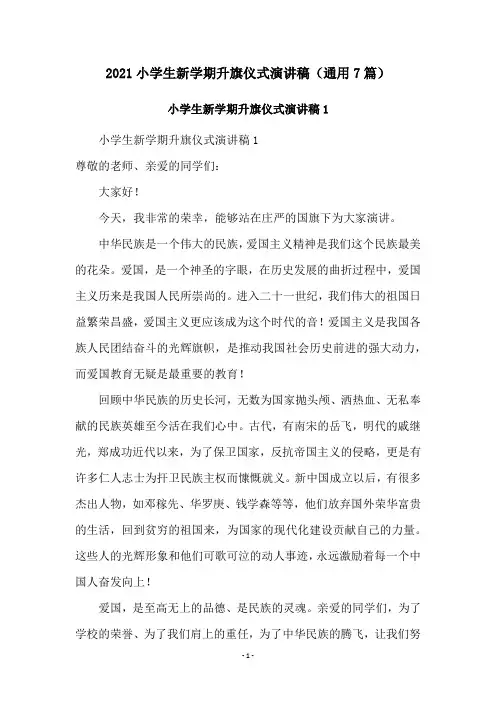 2021 小学生新学期升旗仪式演讲稿（通用 7 篇）

小学生新学期升旗仪式演讲稿 1

小学生新学期升旗仪式演讲稿 1

尊敬的老师、亲爱的同学们：

大家好！

今天，我非常的荣幸，能够站在庄严的国旗下为大家演讲。

中华民族是一个伟大的民族，爱国主义精神是我们这个民族最美的花朵。爱国，是一个神圣的字眼，在历史发展的曲折过程中，爱国主义历来是我国人民所崇尚的。进入二十一世纪，我们伟大的祖国日益繁荣昌盛，爱国主义更应该成为这个时代的音！爱国主义是我国各族人民团结奋斗的光辉旗帜，是推动我国社会历史前进的强大动力，而爱国教育无疑是最重要的教育！

回顾中华民族的历史长河，无数为国家抛头颅、洒热血、无私奉献的民族英雄至今活在我们心中。古代，有南宋的岳飞，明代的戚继光，郑成功近代以来，为了保卫国家，反抗帝国主义的侵略，更是有许多仁人志士为扞卫民族主权而慷慨就义。新中国成立以后，有很多杰出人物，如邓稼先、华罗庚、钱学森等等，他们放弃国外荣华富贵的生活，回到贫穷的祖国来，为国家的现代化建设贡献自己的力量。这些人的光辉形象和他们可歌可泣的动人事迹，永远激励着每一个中国人奋发向上！

爱国，是至高无上的品德、是民族的灵魂。亲爱的同学们，为了学校的荣誉、为了我们肩上的重任，为了中华民族的腾飞，让我们努

- 1 -